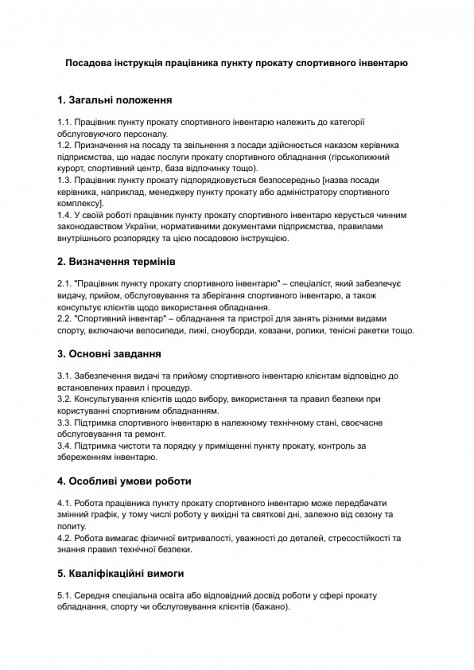 Посадова інструкція працівника пункту прокату спортивного інвентарю

1. Загальні положення

1.1. Працівник пункту прокату спортивного інвентарю належить до категорії обслуговуючого персоналу.
1.2. Призначення на посаду та звільнення з посади здійснюється наказом керівника підприємства, що надає послуги прокату спортивного обладнання (гірськолижний курорт, спортивний центр, база відпочинку тощо).
1.3. Працівник пункту прокату підпорядковується безпосередньо [назва посади керівника, наприклад, менеджеру пункту прокату або адміністратору спортивного комплексу].
1.4. У своїй роботі працівник пункту прокату спортивного інвентарю керується чинним законодавством України, нормативними документами підприємства, правилами внутрішнього розпорядку та цією посадовою інструкцією.

2. Визначення термінів

2.1. "Працівник пункту прокату спортивного інвентарю" – спеціаліст, який забезпечує видачу, прийом, обслуговування та зберігання спортивного інвентарю, а також консультує клієнтів щодо використання обладнання.
2.2. "Спортивний інвентар" – обладнання та пристрої для занять різними видами спорту, включаючи велосипеди, лижі, сноуборди, ковзани, ролики, тенісні ракетки тощо.

3. Основні завдання

3.1. Забезпечення видачі та прийому спортивного інвентарю клієнтам відповідно до встановлених правил і процедур.
3.2. Консультування клієнтів щодо вибору, використання та правил безпеки при користуванні спортивним обладнанням.
3.3. Підтримка спортивного інвентарю в належному технічному стані, своєчасне обслуговування та ремонт.
3.4. Підтримка чистоти та порядку у приміщенні пункту прокату, контроль за збереженням інвентарю.

4. Особливі умови роботи

4.1. Робота працівника пункту прокату спортивного інвентарю може передбачати змінний графік, у тому числі роботу у вихідні та святкові дні, залежно від сезону та попиту.
4.2. Робота вимагає фізичної витривалості, уважності до деталей, стресостійкості та знання правил технічної безпеки.

5. Кваліфікаційні вимоги

5.1. Середня спеціальна освіта або відповідний досвід роботи у сфері прокату обладнання, спорту чи обслуговування клієнтів (бажано).